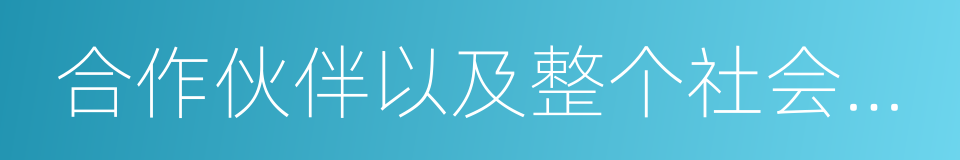 合作伙伴以及整个社会…